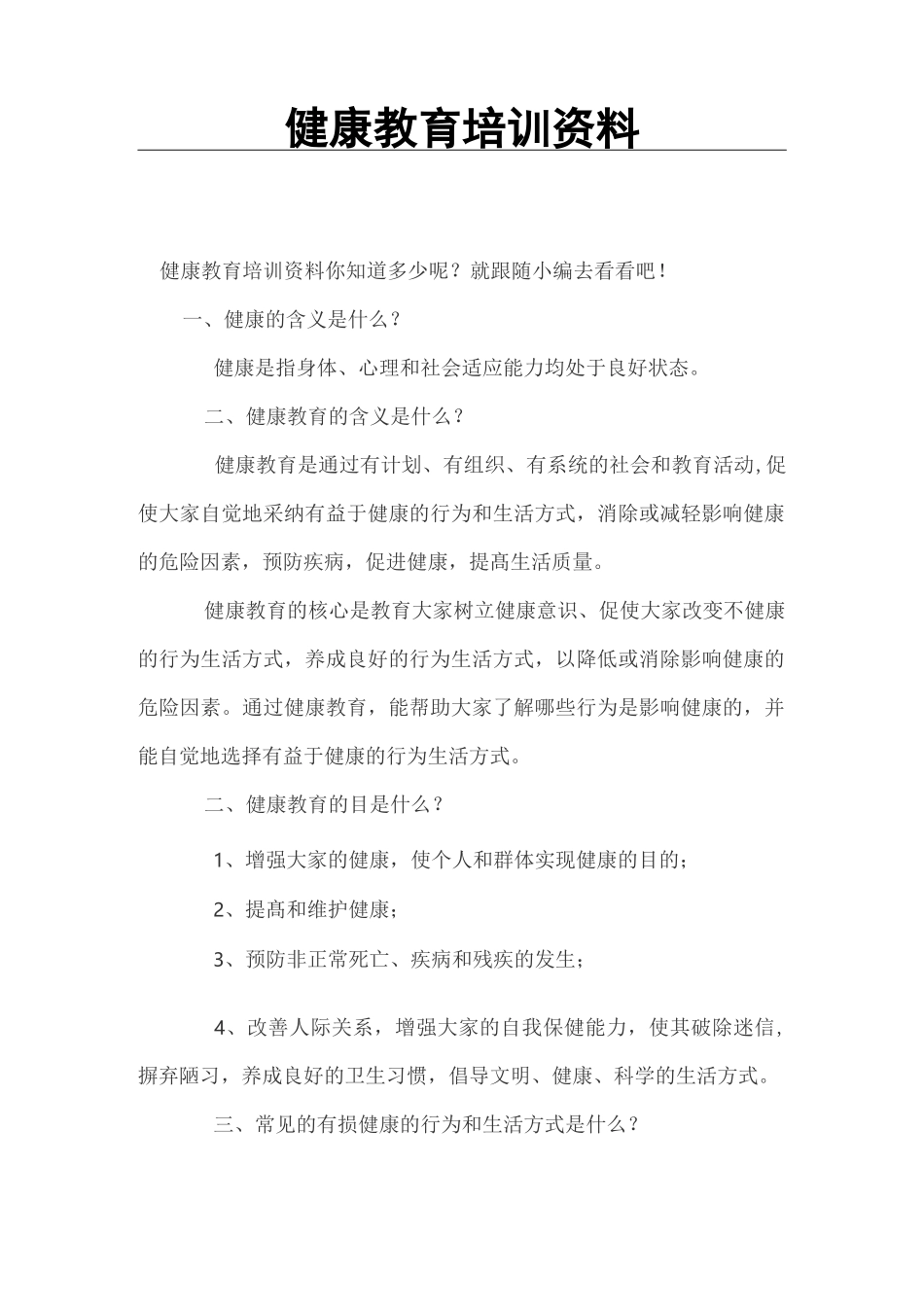 健康教育培训资料

健康教育培训资料你知道多少呢？就跟随小编去看看吧！

一、健康的含义是什么？

健康是指身体、心理和社会适应能力均处于良好状态。

二、健康教育的含义是什么？

健康教育是通过有计划、有组织、有系统的社会和教育活动,促使大家自觉地采纳有益于健康的行为和生活方式，消除或减轻影响健康的危险因素，预防疾病，促进健康，提高生活质量。

健康教育的核心是教育大家树立健康意识、促使大家改变不健康的行为生活方式，养成良好的行为生活方式，以降低或消除影响健康的危险因素。通过健康教育，能帮助大家了解哪些行为是影响健康的，并能自觉地选择有益于健康的行为生活方式。

二、健康教育的目是什么？

1、增强大家的健康，使个人和群体实现健康的目的；

2、提高和维护健康；

3、预防非正常死亡、疾病和残疾的发生；

4、改善人际关系，增强大家的自我保健能力，使其破除迷信，摒弃陋习，养成良好的卫生习惯，倡导文明、健康、科学的生活方式。

三、常见的有损健康的行为和生活方式是什么？